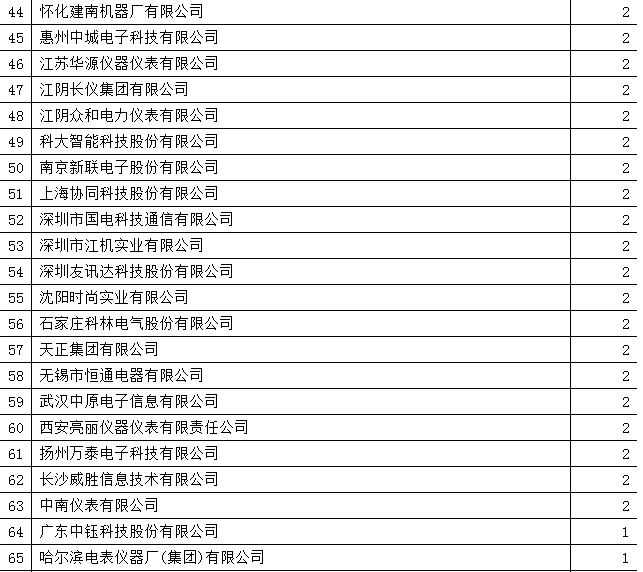 | 44 | 怀化建南机器厂有限公司 | 2 |
|---|---|---|
| 45 | 惠州中城电子科技有限公司 | 2 |
| 46 | 江苏华源仪器仪表有限公司 | 2 |
| 47 | 江阴长仪集团有限公司 | 2 |
| 48 | 江阴众和电力仪表有限公司 | 2 |
| 49 | 科大智能科技股份有限公司 | 2 |
| 50 | 南京新联电子股份有限公司 | 2 |
| 51 | 上海协同科技股份有限公司 | 2 |
| 52 | 深圳市国电科技通信有限公司 | 2 |
| 53 | 深圳市江机实业有限公司 | 2 |
| 54 | 深圳友讯达科技股份有限公司 | 2 |
| 55 | 沈阳时尚实业有限公司 | 2 |
| 56 | 石家庄科林电气股份有限公司 | 2 |
| 57 | 天正集团有限公司 | 2 |
| 58 | 无锡市恒通电器有限公司 | 2 |
| 59 | 武汉中原电子信息有限公司 | 2 |
| 60 | 西安亮丽仪器仪表有限责任公司 | 2 |
| 61 | 扬州万泰电子科技有限公司 | 2 |
| 62 | 长沙威胜信息技术有限公司 | 2 |
| 63 | 中南仪表有限公司 | 2 |
| 64 | 广东中钰科技股份有限公司 | 1 |
| 65 | 哈尔滨电表仪器厂(集团)有限公司 | 1 |